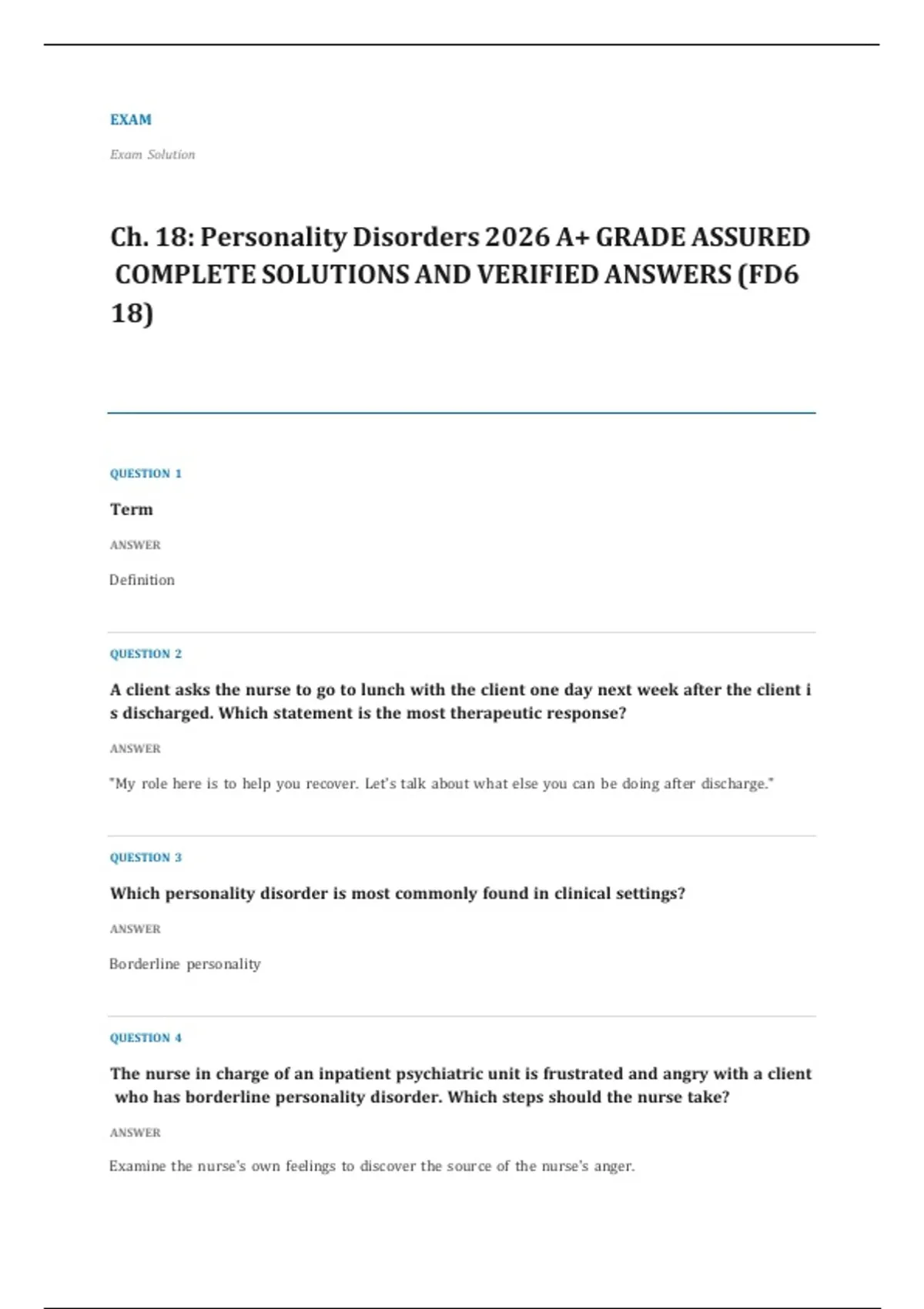 EXAM

Exam Solution

Ch. 18: Personality Disorders 2026 A+ GRADE ASSURED COMPLETE SOLUTIONS AND VERIFIED ANSWERS (FD6 18)

QUESTION 1

Term

ANSWER

Definition

QUESTION 2

A client asks the nurse to go to lunch with the client one day next week after the client is discharged. Which statement is the most therapeutic response?

ANSWER

"My role here is to help you recover. Let's talk about what else you can be doing after discharge."

QUESTION 3

Which personality disorder is most commonly found in clinical settings?

ANSWER

Borderline personality

QUESTION 4

The nurse in charge of an inpatient psychiatric unit is frustrated and angry with a client who has borderline personality disorder. Which steps should the nurse take?

ANSWER

Examine the nurse's own feelings to discover the source of the nurse's anger.